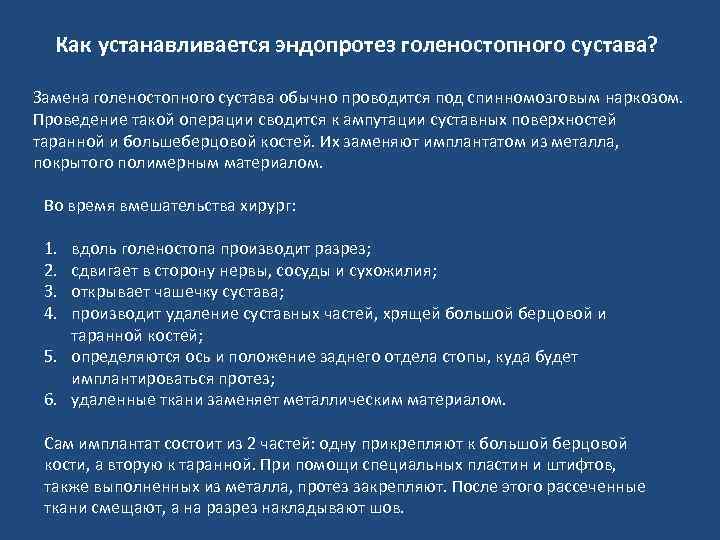 Как устанавливается эндопротез голеностопного сустава?

Замена голеностопного сустава обычно проводится под спинномозговым наркозом. Проведение такой операции сводится к ампутации суставных поверхностей таранной и большеберцовой костей. Их заменяют имплантатом из металла, покрытого полимерным материалом.

Во время вмешательства хирург:

1. вдоль голеностопа производит разрез;
2. сдвигает в сторону нервы, сосуды и сухожилия;
3. открывает чашечку сустава;
4. производит удаление суставных частей, хрящей большой берцовой и таранной костей;
5. определяются ось и положение заднего отдела стопы, куда будет имплантироваться протез;
6. удаленные ткани заменяет металлическим материалом.

Сам имплантат состоит из 2 частей: одну прикрепляют к большой берцовой кости, а вторую к таранной. При помощи специальных пластин и штифтов, также выполненных из металла, протез закрепляют. После этого рассеченные ткани смещают, а на разрез накладывают шов.